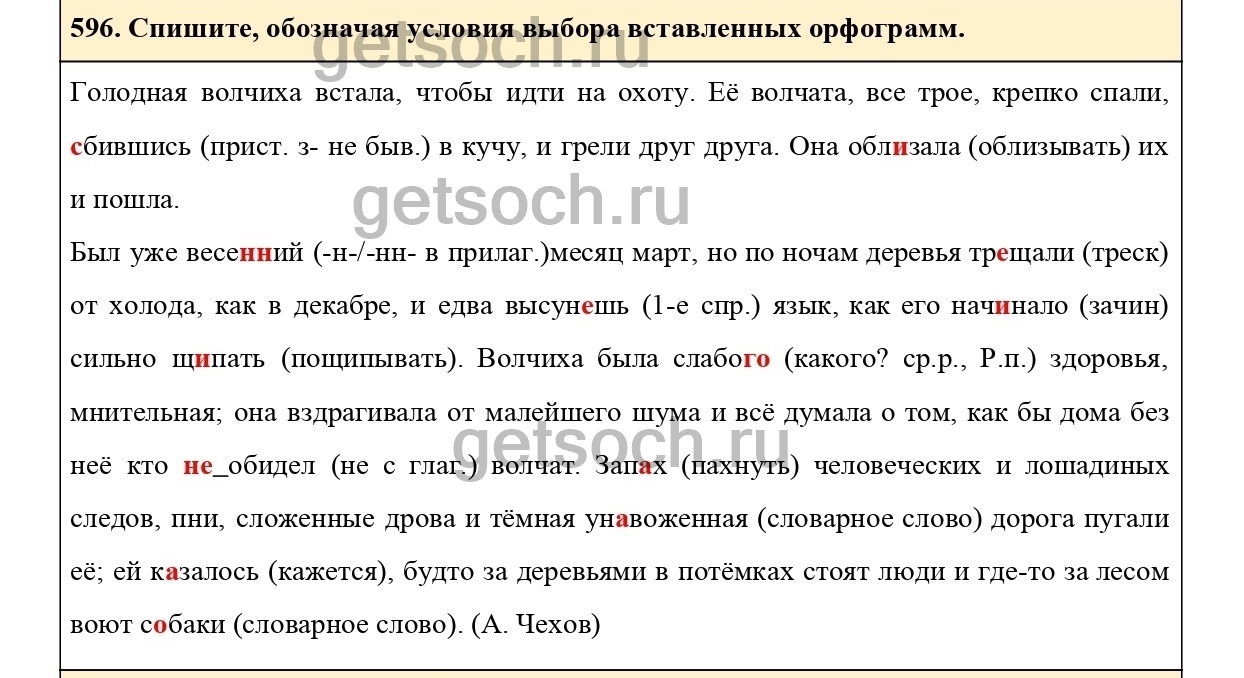 596. Спишите, обозначая условия выбора вставленных орфограмм.

getsoch.ru

Голодная волчиха встала, чтобы идти на охоту. Её волчата, все трое, крепко спали, сбившись (прист. з- не быв.) в кучу, и грели друг друга. Она облизала (облизывать) их и пошла.

getsoch.ru

Был уже весенний (-н-/-нн- в прилаг.)месяц март, но по ночам деревья трещали (треск) от холода, как в декабре, и едва высунешь (1-е спр.) язык, как его начинало (зачин) сильно щипать (пощипывать). Волчиха была слабого (какого? ср.р., Р.п.) здоровья, мнительная; она вздрагивала от малейшего шума и всё думала о том, как бы дома без неё кто не_обидел (не с глаг.) волчат. Запах (пахнуть) человеческих и лошадиных следов, пни, сложенные дрова и тёмная унавоженная (словарное слово) дорога пугали её; ей казалось (кажется), будто за деревьями в потёмках стоят люди и где-то за лесом воют собаки (словарное слово). (А. Чехов)

getsoch.ru